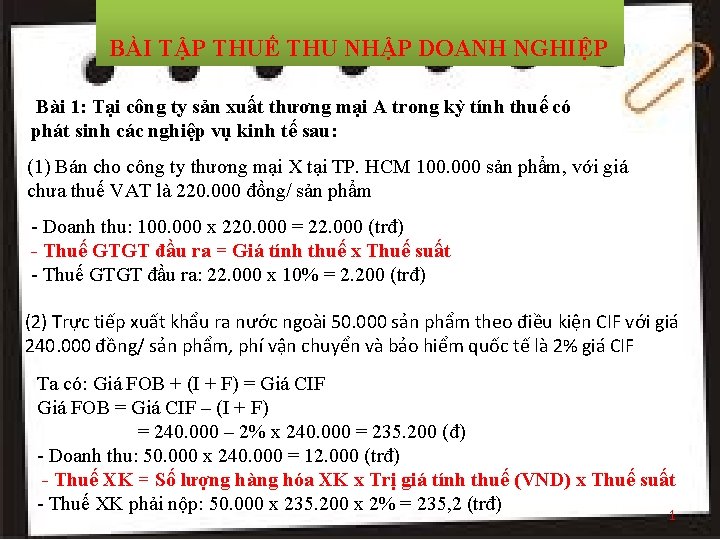 BÀI TẬP THUẾ THU NHẬP DOANH NGHIỆP

Bài 1: Tại công ty sản xuất thương mại A trong kỳ tính thuế có phát sinh các nghiệp vụ kinh tế sau:

(1) Bán cho công ty thương mại X tại TP. HCM 100.000 sản phẩm, với giá chưa thuế VAT là 220.000 đồng/ sản phẩm

- Doanh thu: 100.000 x 220.000 = 22.000 (trđ)
- Thuế GTGT đầu ra = Giá tính thuế x Thuế suất
- Thuế GTGT đầu ra: 22.000 x 10% = 2.200 (trđ)

(2) Trực tiếp xuất khẩu ra nước ngoài 50.000 sản phẩm theo điều kiện CIF với giá 240.000 đồng/ sản phẩm, phí vận chuyển và bảo hiểm quốc tế là 2% giá CIF

Ta có: Giá FOB + (I + F) = Giá CIF
Giá FOB = Giá CIF – (I + F)
= 240.000 – 2% x 240.000 = 235.200 (đ)
- Doanh thu: 50.000 x 240.000 = 12.000 (trđ)
- Thuế XK = Số lượng hàng hóa XK x Trị giá tính thuế (VND) x Thuế suất
- Thuế XK phải nộp: 50.000 x 235.200 x 2% = 235,2 (trđ)

1